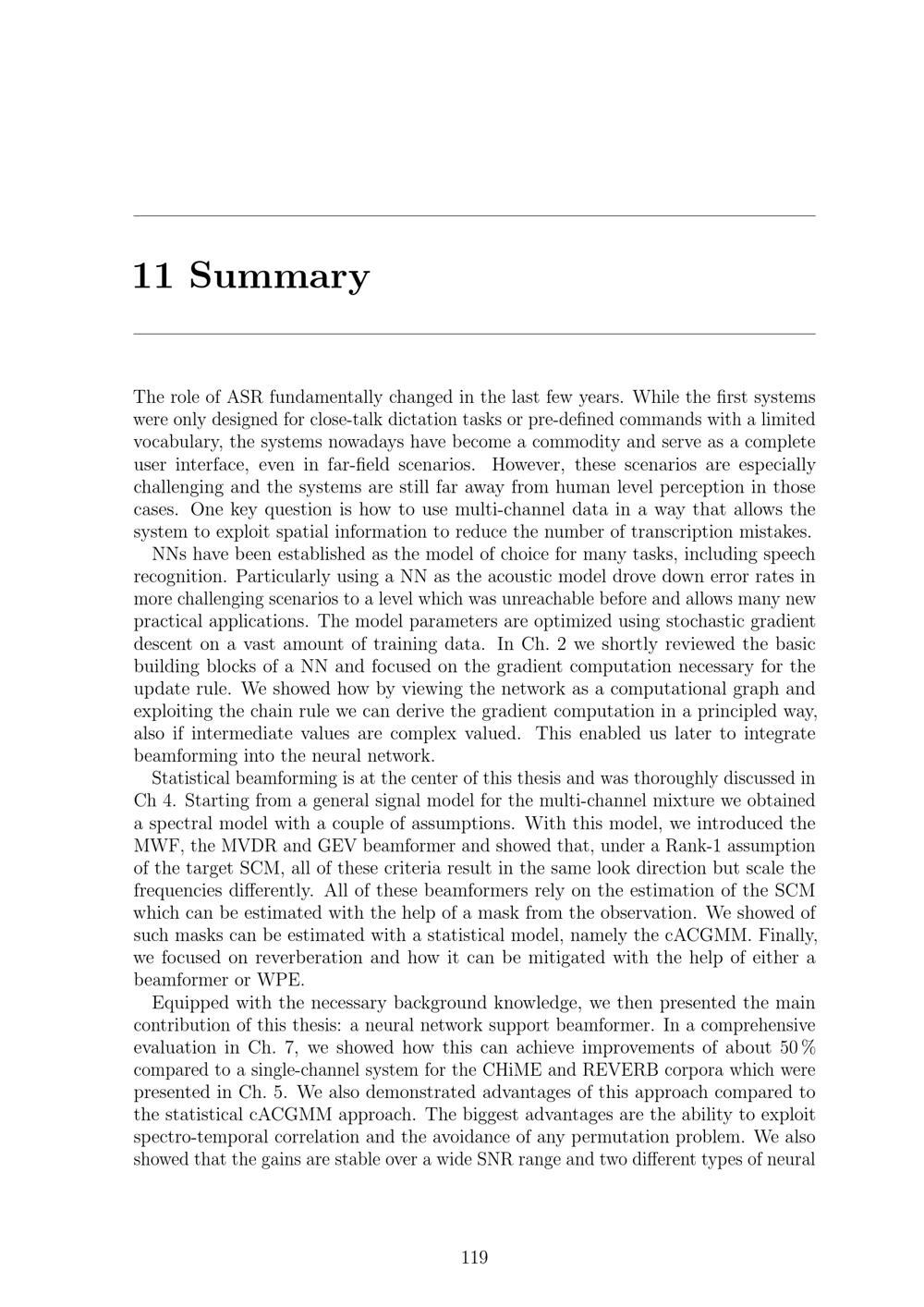 11 Summary

The role of ASR fundamentally changed in the last few years. While the first systems were only designed for close-talk dictation tasks or pre-defined commands with a limited vocabulary, the systems nowadays have become a commodity and serve as a complete user interface, even in far-field scenarios. However, these scenarios are especially challenging and the systems are still far away from human level perception in those cases. One key question is how to use multi-channel data in a way that allows the system to exploit spatial information to reduce the number of transcription mistakes.

NNs have been established as the model of choice for many tasks, including speech recognition. Particularly using a NN as the acoustic model drove down error rates in more challenging scenarios to a level which was unreachable before and allows many new practical applications. The model parameters are optimized using stochastic gradient descent on a vast amount of training data. In Ch. 2 we shortly reviewed the basic building blocks of a NN and focused on the gradient computation necessary for the update rule. We showed how by viewing the network as a computational graph and exploiting the chain rule we can derive the gradient computation in a principled way, also if intermediate values are complex valued. This enabled us later to integrate beamforming into the neural network.

Statistical beamforming is at the center of this thesis and was thoroughly discussed in Ch 4. Starting from a general signal model for the multi-channel mixture we obtained a spectral model with a couple of assumptions. With this model, we introduced the MWF, the MVDR and GEV beamformer and showed that, under a Rank-1 assumption of the target SCM, all of these criteria result in the same look direction but scale the frequencies differently. All of these beamformers rely on the estimation of the SCM which can be estimated with the help of a mask from the observation. We showed of such masks can be estimated with a statistical model, namely the cACGMM. Finally, we focused on reverberation and how it can be mitigated with the help of either a beamformer or WPE.

Equipped with the necessary background knowledge, we then presented the main contribution of this thesis: a neural network support beamformer. In a comprehensive evaluation in Ch. 7, we showed how this can achieve improvements of about 50 % compared to a single-channel system for the CHiME and REVERB corpora which were presented in Ch. 5. We also demonstrated advantages of this approach compared to the statistical cACGMM approach. The biggest advantages are the ability to exploit spectro-temporal correlation and the avoidance of any permutation problem. We also showed that the gains are stable over a wide SNR range and two different types of neural

119